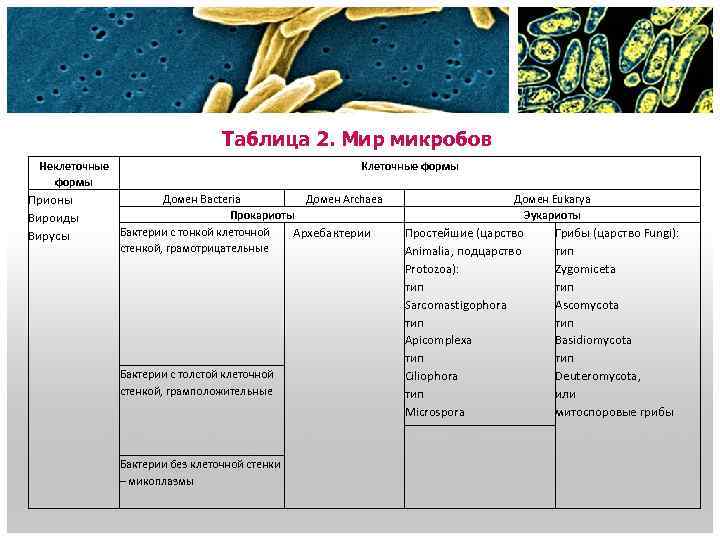 Таблица 2. Мир микробов

| Неклеточные формы | Клеточные формы | | | |
|---|---|---|---|---|
| Прионы Вироиды Вирусы | Домен Bacteria | Домен Archaea | Домен Eukarya | |
| | Прокариоты | | Эукариоты | |
| | Бактерии с тонкой клеточной стенкой, грамотрицательные | Архебактерии | Простейшие (царство Animalia, подцарство Protozoa): тип Sarcomastigophora тип Apicomplexa тип Ciliophora тип Microspora | Грибы (царство Fungi): тип Zygomiceta тип Ascomycota тип Basidiomycota тип Deuteromycota, или митоспоровые грибы |
| | Бактерии с толстой клеточной стенкой, грамположительные | | | |
| | Бактерии без клеточной стенки – микоплазмы | | | |